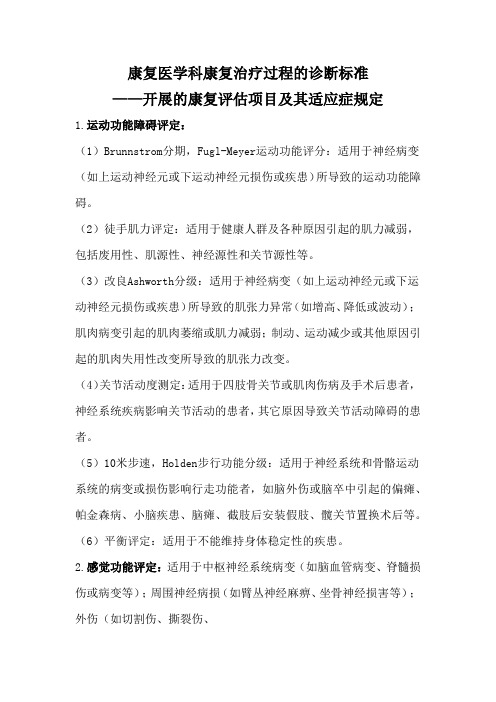 康复医学科康复治疗过程的诊断标准
——开展的康复评估项目及其适应症规定

1.运动功能障碍评定：

（1）Brunnstrom分期，Fugl-Meyer运动功能评分：适用于神经病变（如上运动神经元或下运动神经元损伤或疾患）所导致的运动功能障碍。

（2）徒手肌力评定：适用于健康人群及各种原因引起的肌力减弱，包括废用性、肌源性、神经源性和关节源性等。

（3）改良Ashworth分级：适用于神经病变（如上运动神经元或下运动神经元损伤或疾患）所导致的肌张力异常（如增高、降低或波动）；肌肉病变引起的肌肉萎缩或肌力减弱；制动、运动减少或其他原因引起的肌肉失用性改变所导致的肌张力改变。

（4）关节活动度测定：适用于四肢骨关节或肌肉伤病及手术后患者，神经系统疾病影响关节活动的患者，其它原因导致关节活动障碍的患者。

（5）10米步速，Holden步行功能分级：适用于神经系统和骨骼运动系统的病变或损伤影响行走功能者，如脑外伤或脑卒中引起的偏瘫、帕金森病、小脑疾患、脑瘫、截肢后安装假肢、髋关节置换术后等。

（6）平衡评定：适用于不能维持身体稳定性的疾患。

2.感觉功能评定：适用于中枢神经系统病变（如脑血管病变、脊髓损伤或病变等）；周围神经病损（如臂丛神经麻痹、坐骨神经损害等）；外伤（如切割伤、撕裂伤、